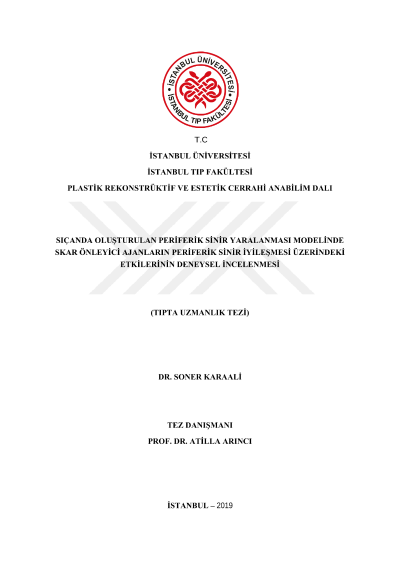 İSTANBUL ÜNİVERSİTESİ
İSTANBUL TIP FAKÜLTESİ

T.C

İSTANBUL ÜNİVERSİTESİ

İSTANBUL TIP FAKÜLTESİ

PLASTİK REKONSTRÜKTİF VE ESTETİK CERRAHİ ANABİLİM DALI

SIÇANDA OLUŞTURULAN PERİFERİK SİNİR YARALANMASI MODELİNDE SKAR ÖNLEYİCİ AJANLARIN PERİFERİK SİNİR İYİLEŞMESİ ÜZERİNDEKİ ETKİLERİNİN DENEYSEL İNCELENMESİ

(TIPTA UZMANLIK TEZİ)

DR. SONER KARAALİ

TEZ DANIŞMANI

PROF. DR. ATİLLA ARINCI

İSTANBUL – 2019